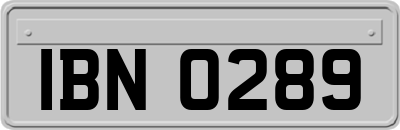 IBN 0289